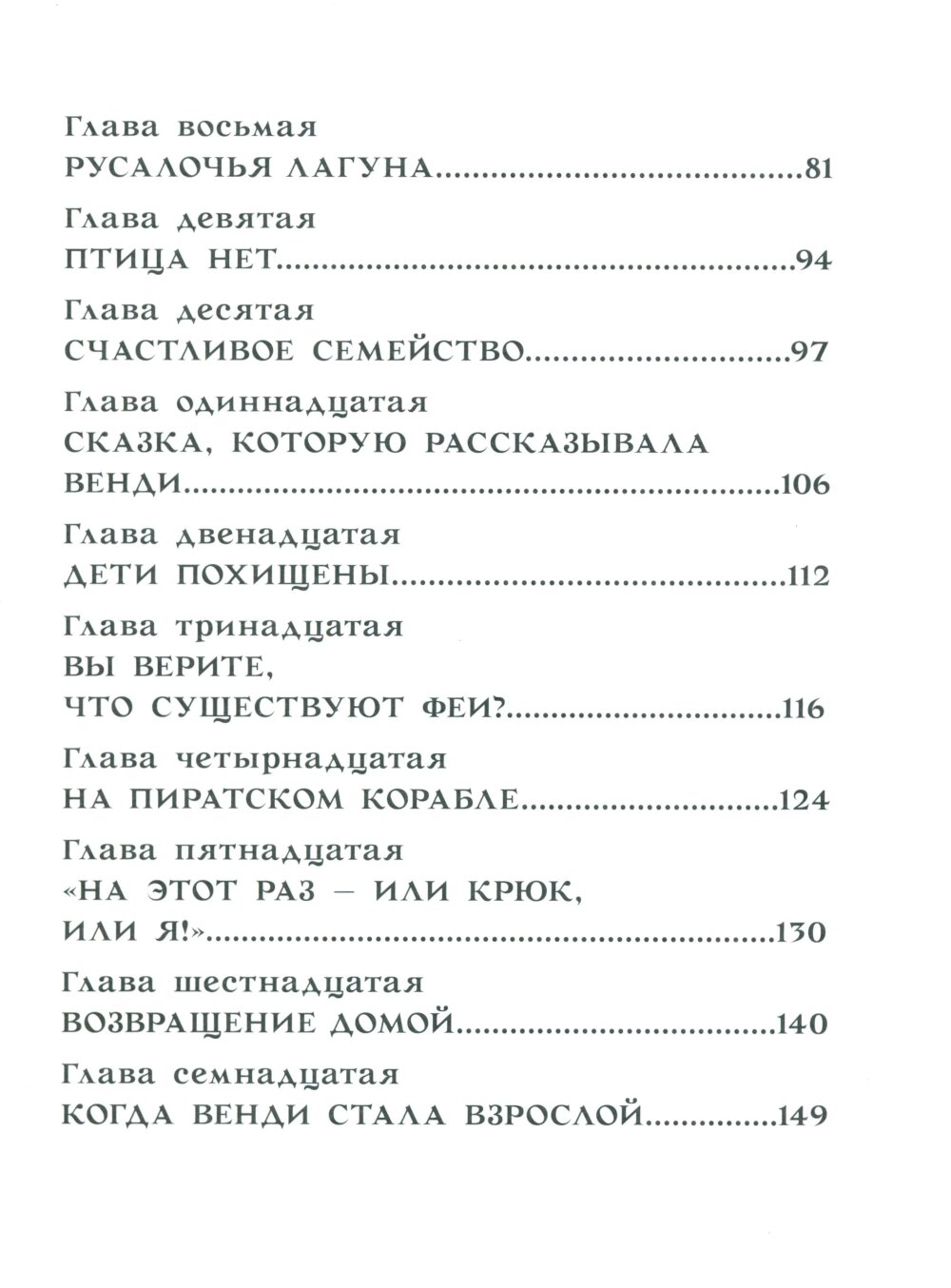 Глава восьмая
РУСАЛОЧЬЯ ЛАГУНА 81

Глава девятая
ПТИЦА НЕТ 94

Глава десятая
СЧАСТЛИВОЕ СЕМЕЙСТВО 97

Глава одиннадцатая
СКАЗКА, КОТОРУЮ РАССКАЗЫВАЛА ВЕНДИ 106

Глава двенадцатая
ДЕТИ ПОХИЩЕНЫ 112

Глава тринадцатая
ВЫ ВЕРИТЕ, ЧТО СУЩЕСТВУЮТ ФЕИ? 116

Глава четырнадцатая
НА ПИРАТСКОМ КОРАБЛЕ 124

Глава пятнадцатая
«НА ЭТОТ РАЗ – ИЛИ КРЮК, ИЛИ Я!» 130

Глава шестнадцатая
ВОЗВРАЩЕНИЕ ДОМОЙ 140

Глава семнадцатая
КОГДА ВЕНДИ СТАЛА ВЗРОСЛОЙ 149